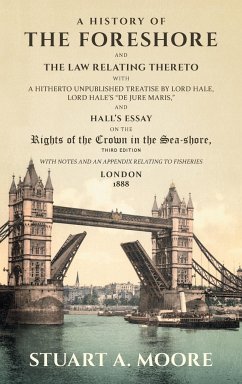 A HISTORY OF
THE FORESHORE
AND
THE LAW RELATING THERETO
WITH
A HITHERTO UNPUBLISHED TREATISE BY LORD HALE,
LORD HALE'S "DE JURE MARIS,"
AND
HALL'S ESSAY
ON THE
Rights of the Crown in the Sea-shore,
THIRD EDITION
WITH NOTES AND AN APPENDIX RELATING TO FISHERIES
LONDON
1888

STUART A. MOORE